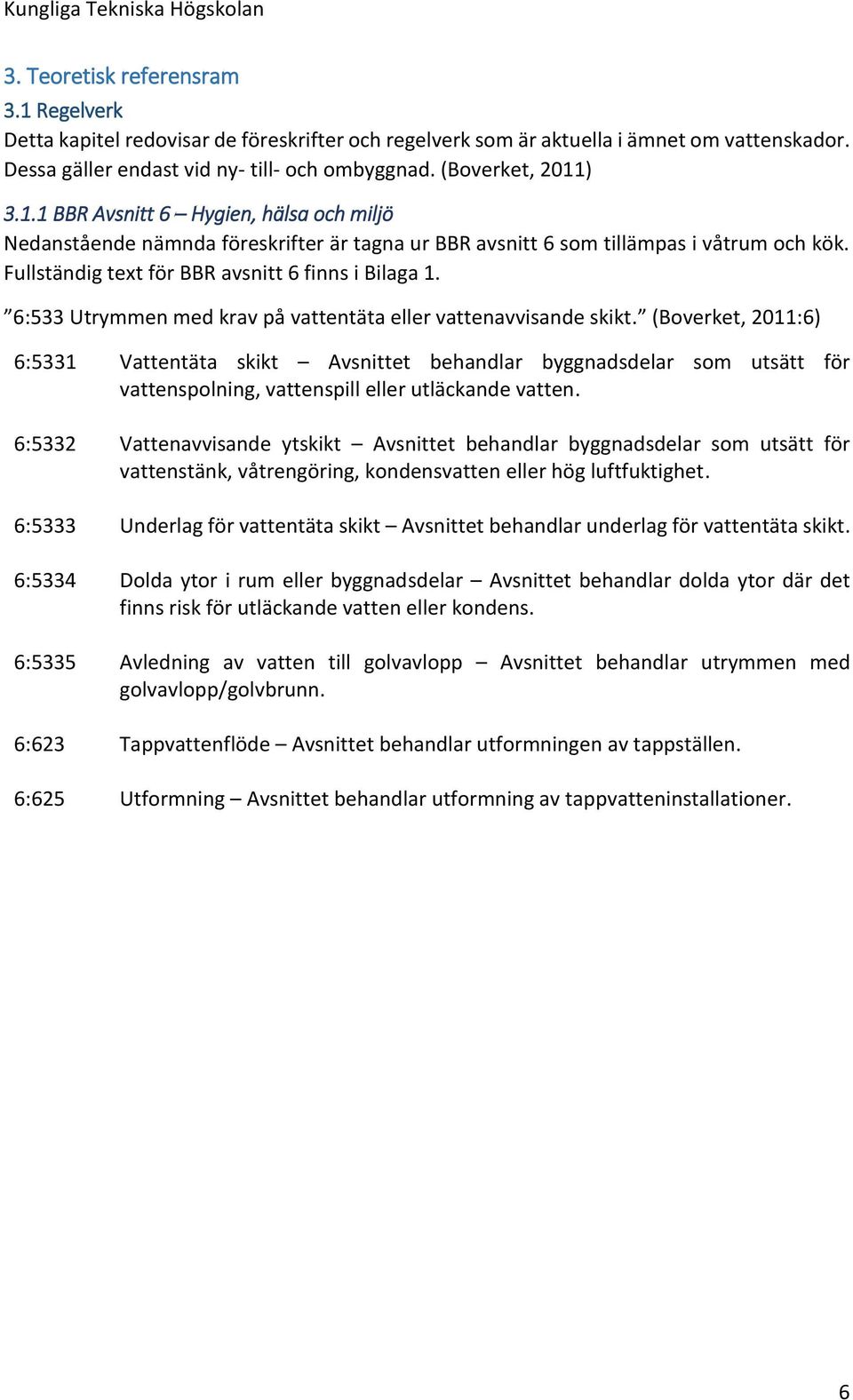 Kungliga Tekniska Högskolan

3. Teoretisk referensram

3.1 Regelverk

Detta kapitel redovisar de föreskrifter och regelverk som är aktuella i ämnet om vattenskador. Dessa gäller endast vid ny- till- och ombyggnad. (Boverket, 2011)

3.1.1 BBR Avsnitt 6 – Hygien, hälsa och miljö

Nedanstående nämnda föreskrifter är tagna ur BBR avsnitt 6 som tillämpas i våtrum och kök. Fullständig text för BBR avsnitt 6 finns i Bilaga 1.

”6:533 Utrymmen med krav på vattentäta eller vattenavvisande skikt.” (Boverket, 2011:6)

6:5331 Vattentäta skikt – Avsnittet behandlar byggnadsdelar som utsätt för vattenspolning, vattenspill eller utläckande vatten.

6:5332 Vattenavvisande ytskikt – Avsnittet behandlar byggnadsdelar som utsätt för vattenstänk, våtrengöring, kondensvatten eller hög luftfuktighet.

6:5333 Underlag för vattentäta skikt – Avsnittet behandlar underlag för vattentäta skikt.

6:5334 Dolda ytor i rum eller byggnadsdelar – Avsnittet behandlar dolda ytor där det finns risk för utläckande vatten eller kondens.

6:5335 Avledning av vatten till golvavlopp – Avsnittet behandlar utrymmen med golvavlopp/golvbrunn.

6:623 Tappvattenflöde – Avsnittet behandlar utformningen av tappställen.

6:625 Utformning – Avsnittet behandlar utformning av tappvatteninstallationer.

6